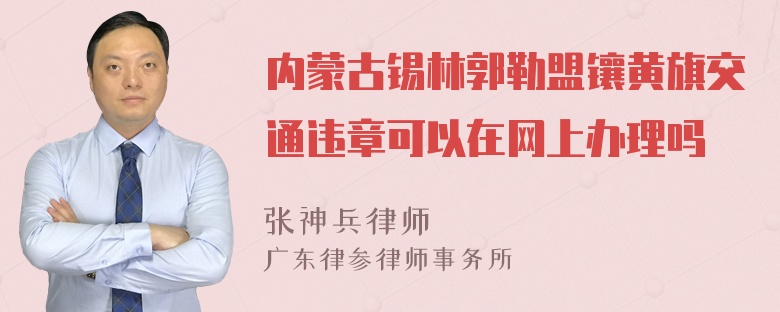 内蒙古锡林郭勒盟镶黄旗交通违章可以在网上办理吗

张神兵律师
广东律参律师事务所